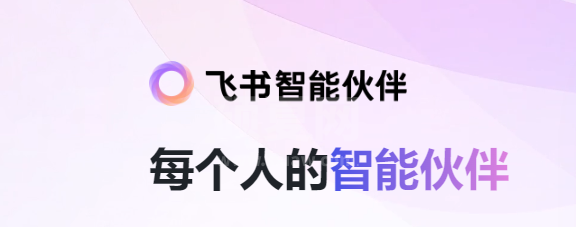 飞书智能伙伴

每个人的智能伙伴